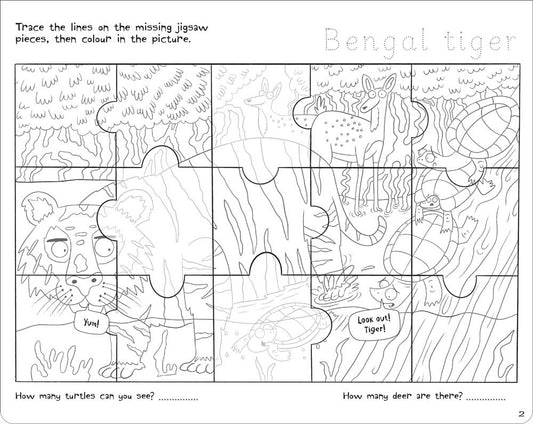 Trace the lines on the missing jigsaw pieces, then colour in the picture.

Bengal tiger

Yum!

Look out! Tiger!

How many turtles can you see? ____

How many deer are there? ____

2